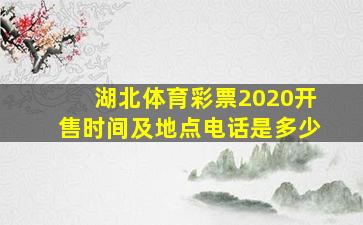 湖北体育彩票2020开售时间及地点电话是多少